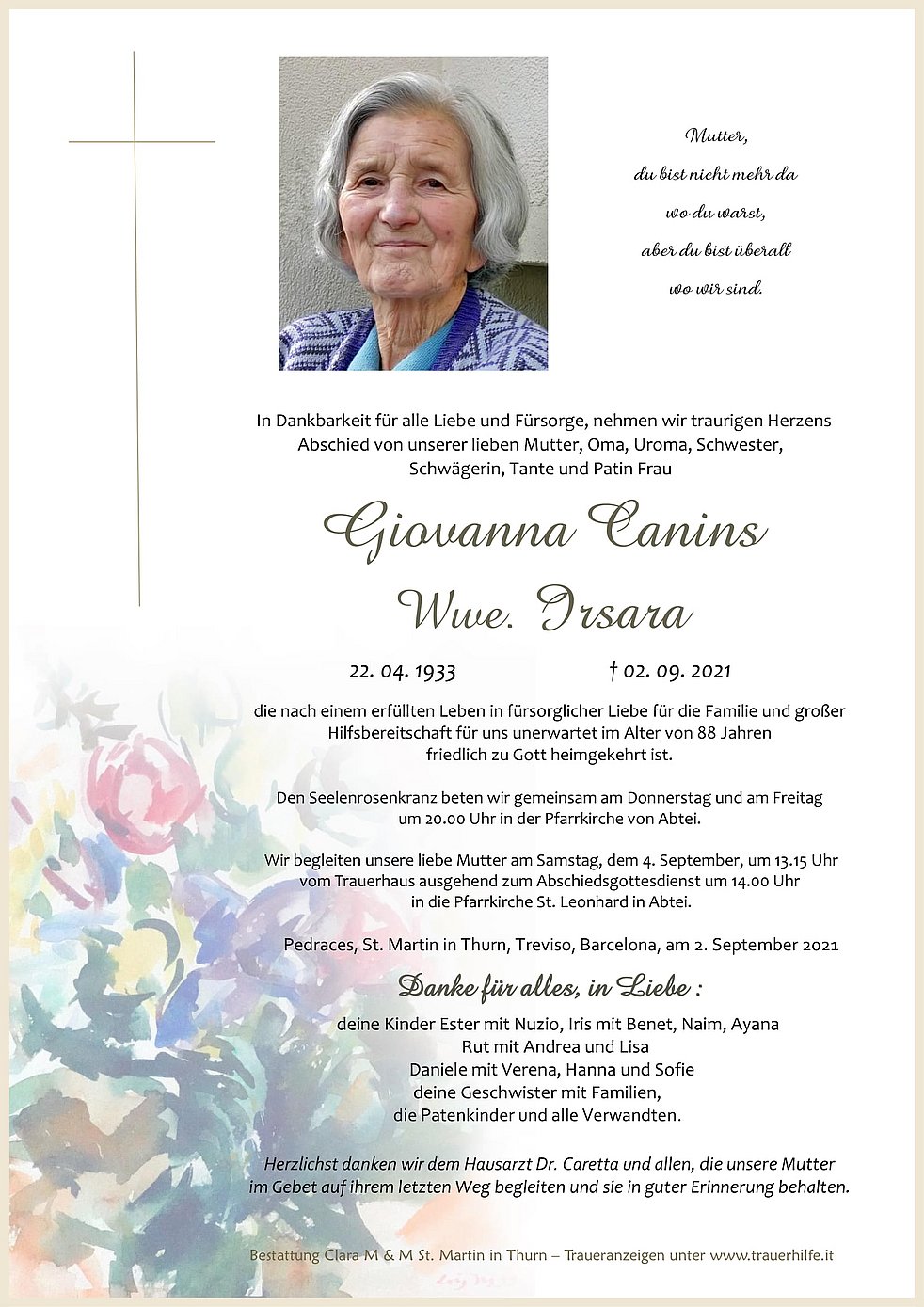 Mutter,
du bist nicht mehr da
wo du warst,
aber du bist überall
wo wir sind.

In Dankbarkeit für alle Liebe und Fürsorge, nehmen wir traurigen Herzens Abschied von unserer lieben Mutter, Oma, Uroma, Schwester, Schwägerin, Tante und Patin Frau

Giovanna Canins
Wwe. Irsara

22. 04. 1933 † 02. 09. 2021

die nach einem erfüllten Leben in fürsorglicher Liebe für die Familie und großer Hilfsbereitschaft für uns unerwartet im Alter von 88 Jahren friedlich zu Gott heimgekehrt ist.

Den Seelenrosenkranz beten wir gemeinsam am Donnerstag und am Freitag um 20.00 Uhr in der Pfarrkirche von Abtei.

Wir begleiten unsere liebe Mutter am Samstag, dem 4. September, um 13.15 Uhr vom Trauerhaus ausgehend zum Abschiedsgottesdienst um 14.00 Uhr in die Pfarrkirche St. Leonhard in Abtei.

Pedraces, St. Martin in Thurn, Treviso, Barcelona, am 2. September 2021

Danke für alles, in Liebe :

deine Kinder Ester mit Nuzio, Iris mit Benet, Naim, Ayana
Rut mit Andrea und Lisa
Daniele mit Verena, Hanna und Sofie
deine Geschwister mit Familien,
die Patenkinder und alle Verwandten.

Herzlichst danken wir dem Hausarzt Dr. Caretta und allen, die unsere Mutter im Gebet auf ihrem letzten Weg begleiten und sie in guter Erinnerung behalten.

Bestattung Clara M & M St. Martin in Thurn – Traueranzeigen unter www.trauerhilfe.it